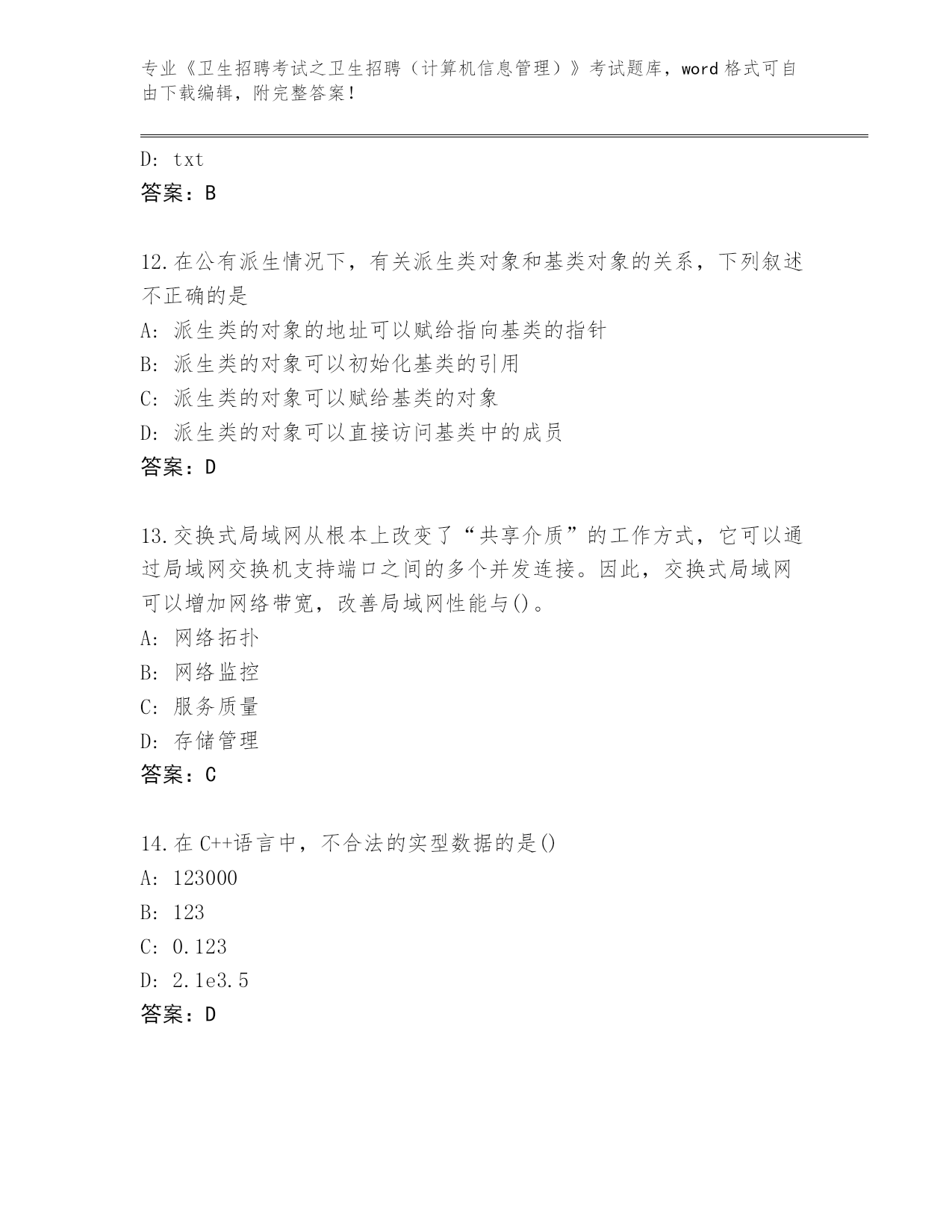 专业《卫生招聘考试之卫生招聘（计算机信息管理）》考试题库，word 格式可自由下载编辑，附完整答案！

D: txt
答案：B

12.在公有派生情况下，有关派生类对象和基类对象的关系，下列叙述不正确的是
A: 派生类的对象的地址可以赋给指向基类的指针
B: 派生类的对象可以初始化基类的引用
C: 派生类的对象可以赋给基类的对象
D: 派生类的对象可以直接访问基类中的成员
答案：D

13.交换式局域网从根本上改变了“共享介质”的工作方式，它可以通过局域网交换机支持端口之间的多个并发连接。因此，交换式局域网可以增加网络带宽，改善局域网性能与()。
A: 网络拓扑
B: 网络监控
C: 服务质量
D: 存储管理
答案：C

14.在 C++语言中，不合法的实型数据的是()
A: 123000
B: 123
C: 0.123
D: 2.1e3.5
答案：D